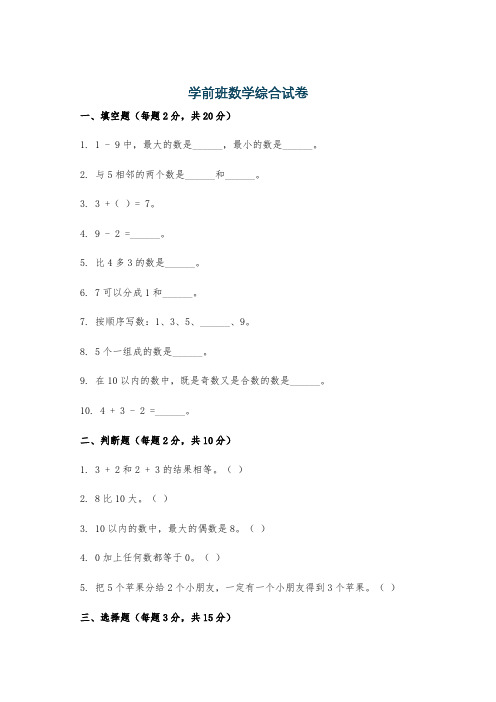 学前班数学综合试卷

一、填空题（每题2分，共20分）

1. 1 - 9中，最大的数是______，最小的数是______。

2. 与5相邻的两个数是______和______。

3. 3 + ( ) = 7。

4. 9 - 2 =______。

5. 比4多3的数是______。

6. 7可以分成1和______。

7. 按顺序写数：1、3、5、______、9。

8. 5个一组成的数是______。

9. 在10以内的数中，既是奇数又是合数的数是______。

10. 4 + 3 - 2 =______。

二、判断题（每题2分，共10分）

1. 3 + 2和2 + 3的结果相等。（ ）

2. 8比10大。（ ）

3. 10以内的数中，最大的偶数是8。（ ）

4. 0加上任何数都等于0。（ ）

5. 把5个苹果分给2个小朋友，一定有一个小朋友得到3个苹果。（ ）

三、选择题（每题3分，共15分）